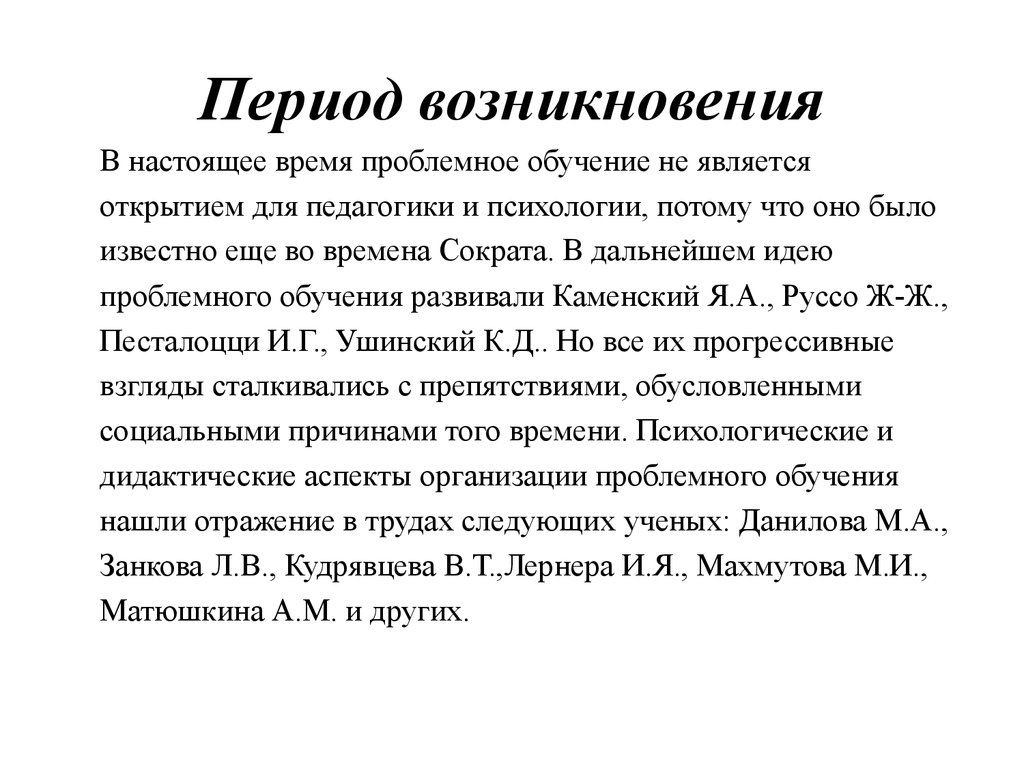 Период возникновения

В настоящее время проблемное обучение не является открытием для педагогики и психологии, потому что оно было известно еще во времена Сократа. В дальнейшем идею проблемного обучения развивали Каменский Я.А., Руссо Ж-Ж., Песталоцци И.Г., Ушинский К.Д.. Но все их прогрессивные взгляды сталкивались с препятствиями, обусловленными социальными причинами того времени. Психологические и дидактические аспекты организации проблемного обучения нашли отражение в трудах следующих ученых: Данилова М.А., Занкова Л.В., Кудрявцева В.Т.,Лернера И.Я., Махмутова М.И., Матюшкина А.М. и других.